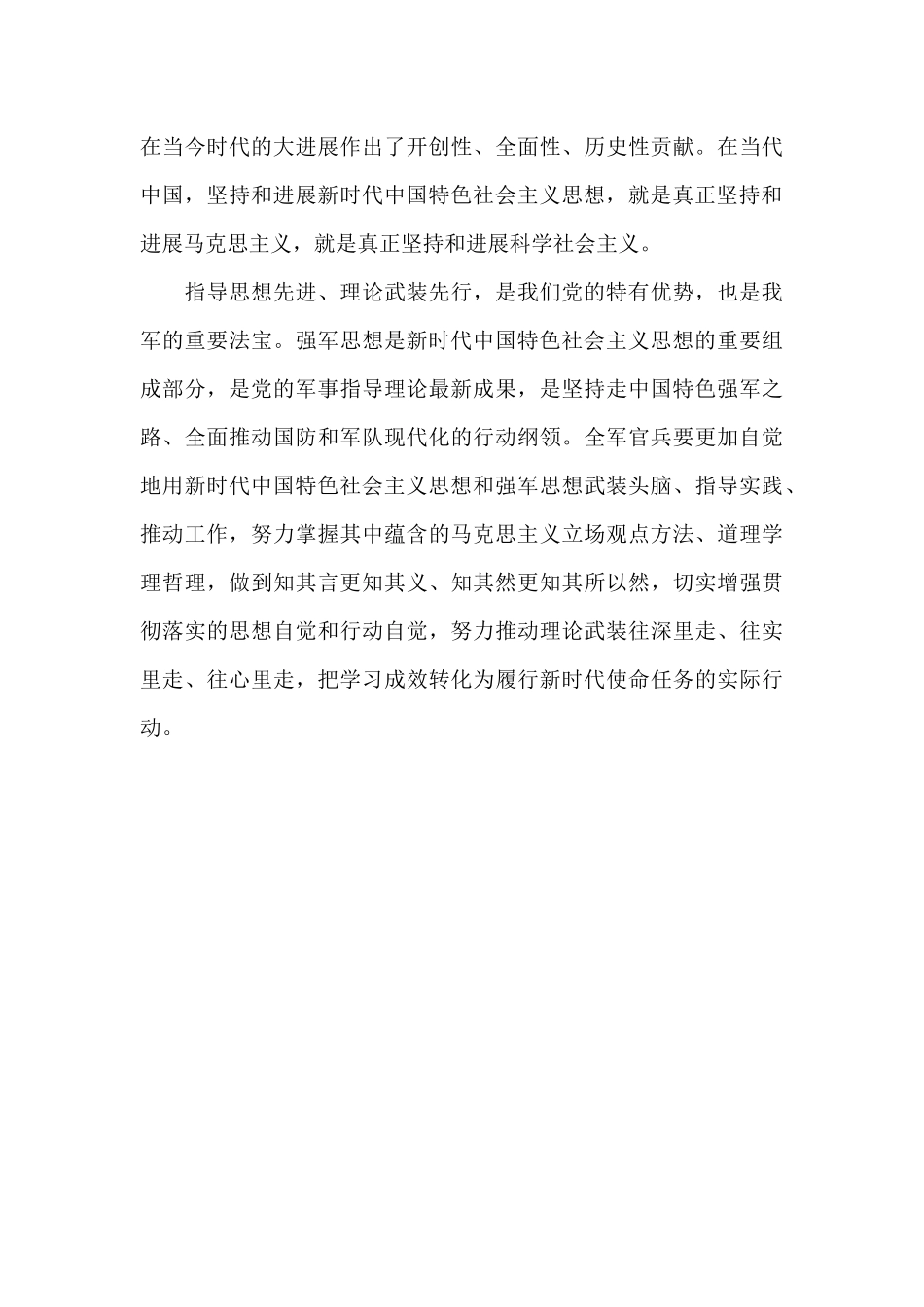 在当今时代的大进展作出了开创性、全面性、历史性贡献。在当代中国，坚持和进展新时代中国特色社会主义思想，就是真正坚持和进展马克思主义，就是真正坚持和进展科学社会主义。

指导思想先进、理论武装先行，是我们党的特有优势，也是我军的重要法宝。强军思想是新时代中国特色社会主义思想的重要组成部分，是党的军事指导理论最新成果，是坚持走中国特色强军之路、全面推动国防和军队现代化的行动纲领。全军官兵要更加自觉地用新时代中国特色社会主义思想和强军思想武装头脑、指导实践、推动工作，努力掌握其中蕴含的马克思主义立场观点方法、道理学理哲理，做到知其言更知其义、知其然更知其所以然，切实增强贯彻落实的思想自觉和行动自觉，努力推动理论武装往深里走、往实里走、往心里走，把学习成效转化为履行新时代使命任务的实际行动。